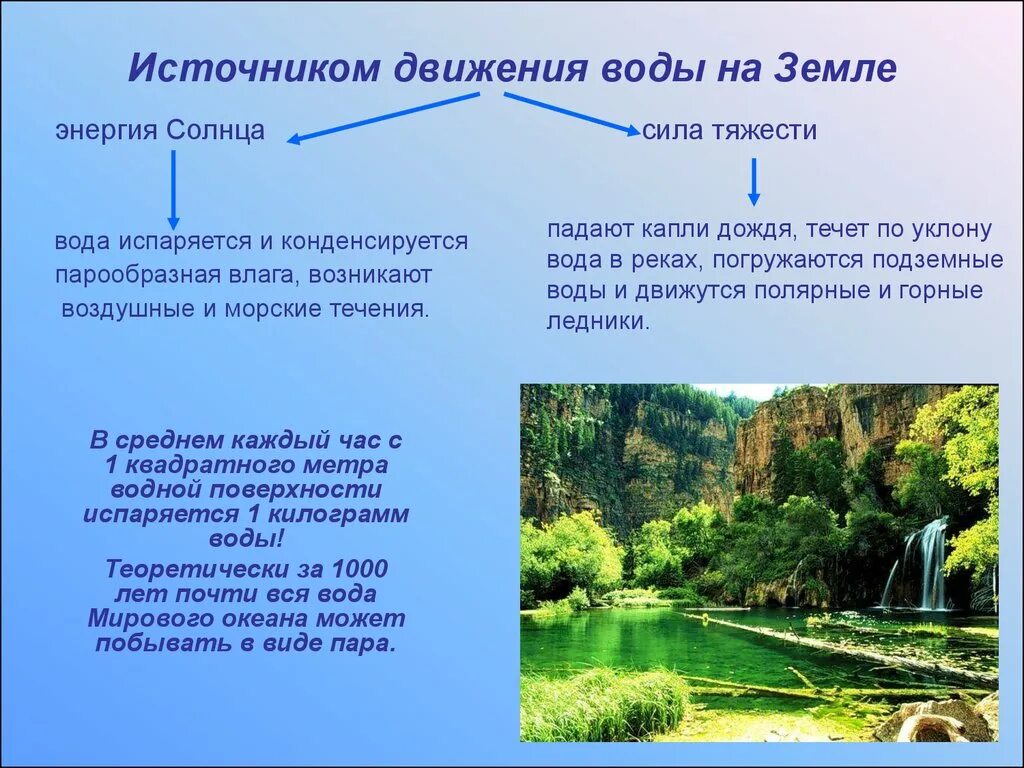 Источником движения воды на Земле

энергия Солнца

сила тяжести

вода испаряется и конденсируется парообразная влага, возникают воздушные и морские течения.

падают капли дождя, течет по уклону вода в реках, погружаются подземные воды и движутся полярные и горные ледники.

В среднем каждый час с 1 квадратного метра водной поверхности испаряется 1 килограмм воды!

Теоретически за 1000 лет почти вся вода Мирового океана может побывать в виде пара.